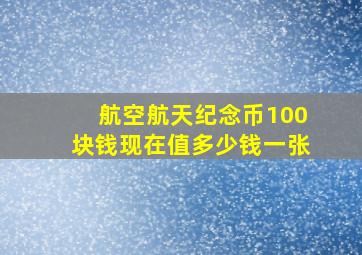 航空航天纪念币100块钱现在值多少钱一张